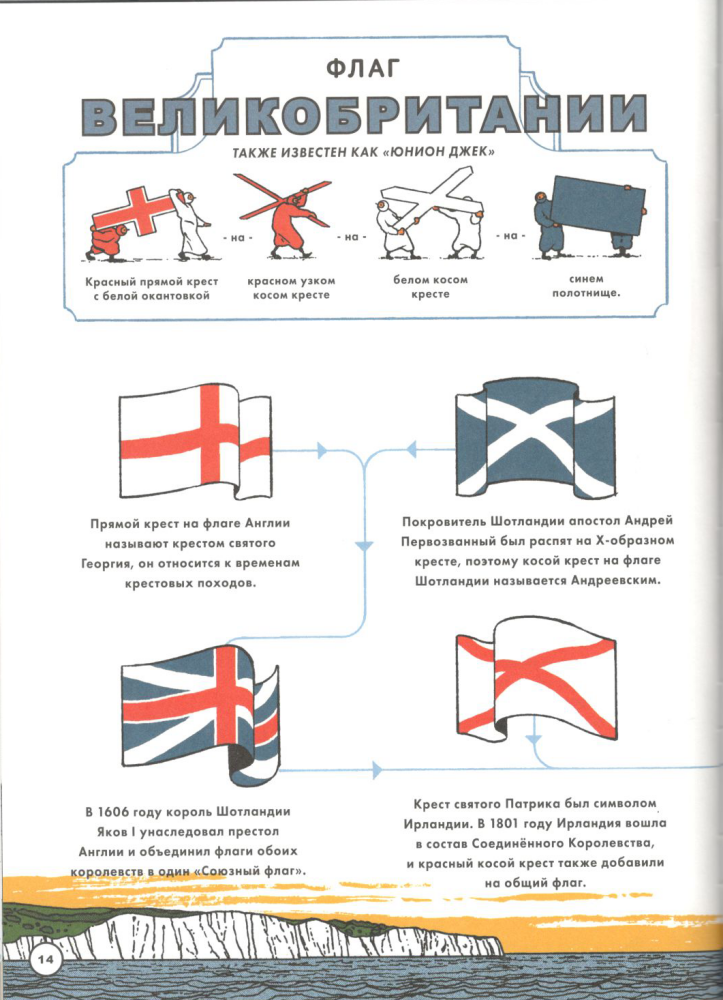 ФЛАГ
ВЕЛИКОБРИТАНИИ

ТАКЖЕ ИЗВЕСТЕН КАК «ЮНИОН ДЖЕК»

Красный прямой крест с белой окантовкой - на - красном узком косом кресте - на - белом косом кресте - на - синем полотнище.

Прямой крест на флаге Англии называют крестом святого Георгия, он относится к временам крестовых походов.

Покровитель Шотландии апостол Андрей Первозванный был распят на Х-образном кресте, поэтому косой крест на флаге Шотландии называется Андреевским.

В 1606 году король Шотландии Яков I унаследовал престол Англии и объединил флаги обоих королевств в один «Союзный флаг».

Крест святого Патрика был символом Ирландии. В 1801 году Ирландия вошла в состав Соединённого Королевства, и красный косой крест также добавили на общий флаг.

14